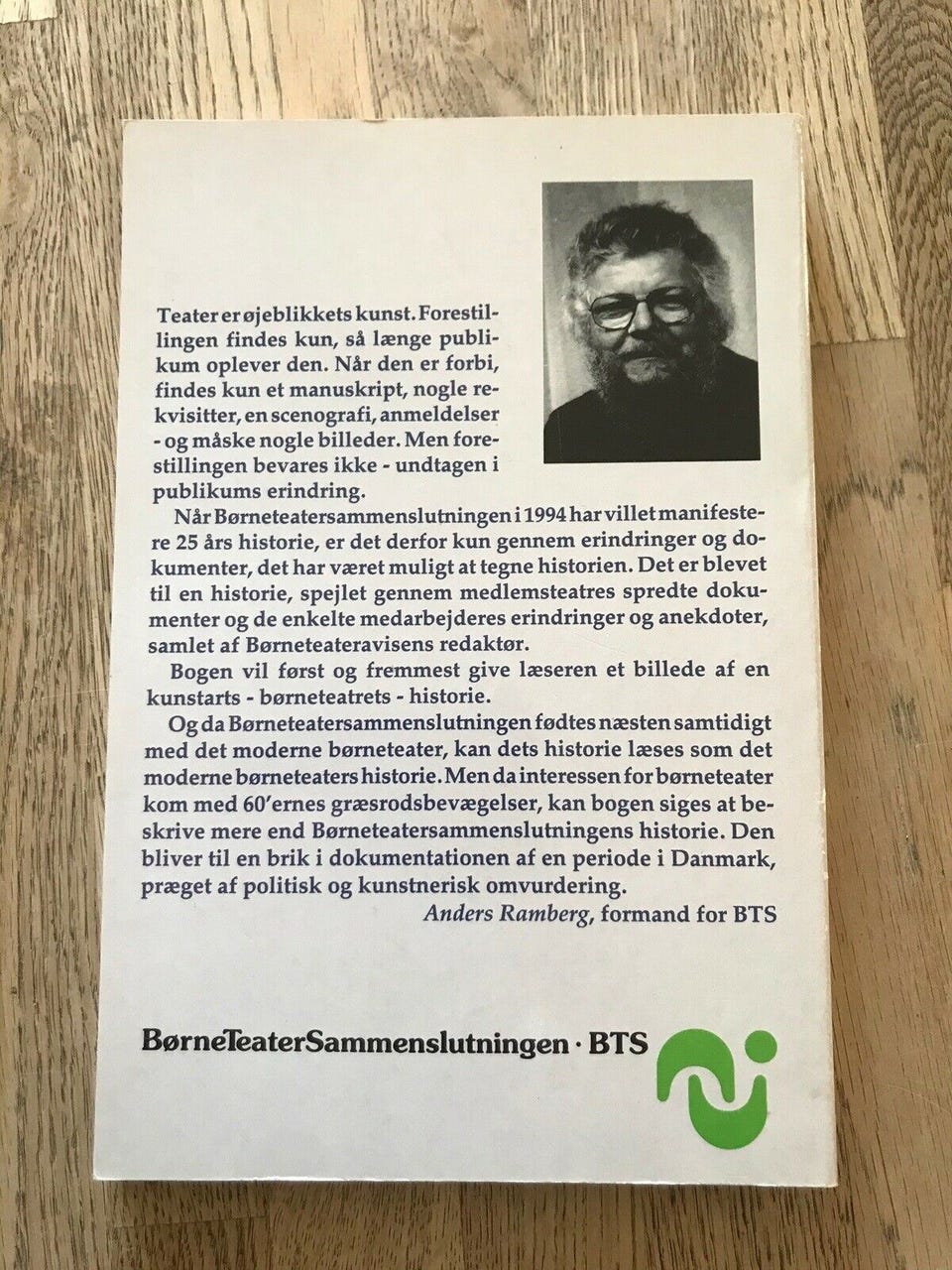 Teater er øjeblikkets kunst. Forestillingen findes kun, så længe publikum oplever den. Når den er forbi, findes kun et manuskript, nogle rekvisitter, en scenografi, anmeldelser - og måske nogle billeder. Men forestillingen bevares ikke - undtagen i publikums erindring.

Når Børneteatersammenslutningen i 1994 har villet manifestere 25 års historie, er det derfor kun gennem erindringer og dokumenter, det har været muligt at tegne historien. Det er blevet til en historie, spejlet gennem medlemsteatres spredte dokumenter og de enkelte medarbejderes erindringer og anekdoter, samlet af Børneteateravisens redaktør.

Bogen vil først og fremmest give læseren et billede af en kunstarts - børneteatrets - historie.

Og da Børneteatersammenslutningen fødtes næsten samtidigt med det moderne børneteater, kan dets historie læses som det moderne børneteaters historie. Men da interessen for børneteater kom med 60'ernes græsrodsbevægelser, kan bogen siges at beskrive mere end Børneteatersammenslutningens historie. Den bliver til en brik i dokumentationen af en periode i Danmark, præget af politisk og kunstnerisk omvurdering.

Anders Ramberg, formand for BTS

BørneTeaterSammenslutningen · BTS